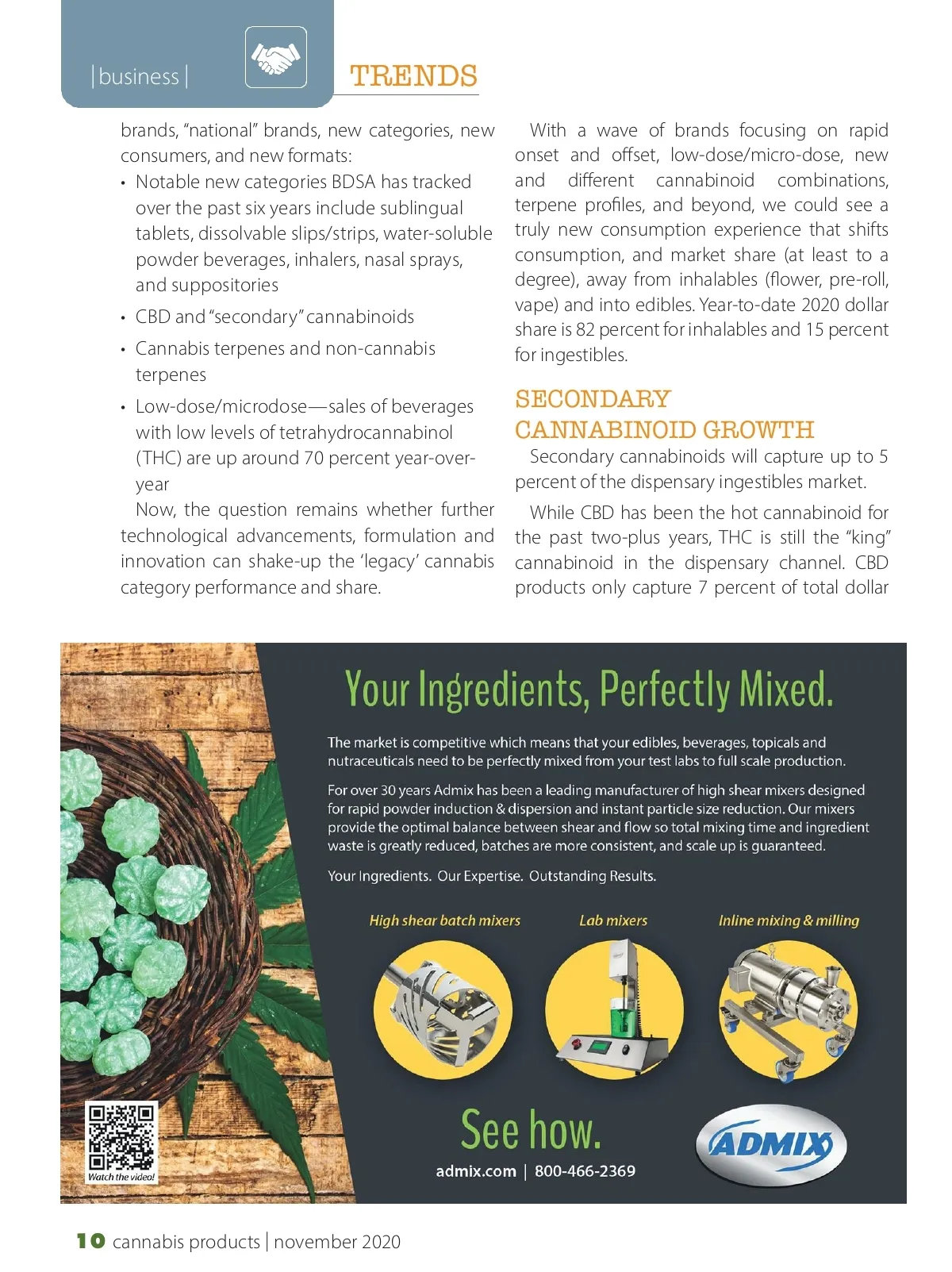 |business| TRENDS

brands, "national" brands, new categories, new consumers, and new formats:

• Notable new categories BDSA has tracked over the past six years include sublingual tablets, dissolvable slips/strips, water-soluble powder beverages, inhalers, nasal sprays, and suppositories

• CBD and "secondary" cannabinoids

• Cannabis terpenes and non-cannabis terpenes

• Low-dose/microdose—sales of beverages with low levels of tetrahydrocannabinol (THC) are up around 70 percent year-over-year

Now, the question remains whether further technological advancements, formulation and innovation can shake-up the 'legacy' cannabis category performance and share.

With a wave of brands focusing on rapid onset and offset, low-dose/micro-dose, new and different cannabinoid combinations, terpene profiles, and beyond, we could see a truly new consumption experience that shifts consumption, and market share (at least to a degree), away from inhalables (flower, pre-roll, vape) and into edibles. Year-to-date 2020 dollar share is 82 percent for inhalables and 15 percent for ingestibles.

SECONDARY CANNABINOID GROWTH

Secondary cannabinoids will capture up to 5 percent of the dispensary ingestibles market.

While CBD has been the hot cannabinoid for the past two-plus years, THC is still the "king" cannabinoid in the dispensary channel. CBD products only capture 7 percent of total dollar

Your Ingredients, Perfectly Mixed.

The market is competitive which means that your edibles, beverages, topicals and nutraceuticals need to be perfectly mixed from your test labs to full scale production.

For over 30 years Admix has been a leading manufacturer of high shear mixers designed for rapid powder induction & dispersion and instant particle size reduction. Our mixers provide the optimal balance between shear and flow so total mixing time and ingredient waste is greatly reduced, batches are more consistent, and scale up is guaranteed.

Your Ingredients. Our Expertise. Outstanding Results.

High shear batch mixers
Lab mixers
Inline mixing & milling

Watch the video!

See how.

admix.com | 800-466-2369

ADMIX

10 cannabis products | november 2020